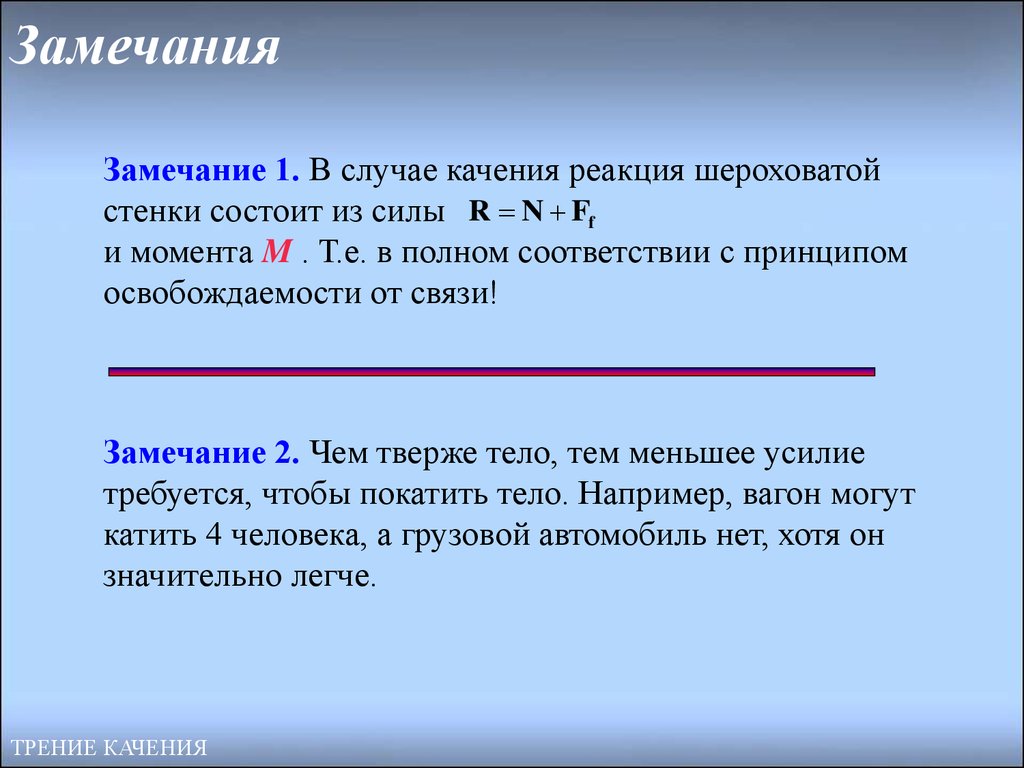 Замечания

Замечание 1. В случае качения реакция шероховатой стенки состоит из силы $\mathbf{R} = \mathbf{N} + \mathbf{F_f}$
и момента $M$ . Т.е. в полном соответствии с принципом освобождаемости от связи!

Замечание 2. Чем тверже тело, тем меньшее усилие требуется, чтобы покатить тело. Например, вагон могут катить 4 человека, а грузовой автомобиль нет, хотя он значительно легче.

ТРЕНИЕ КАЧЕНИЯ